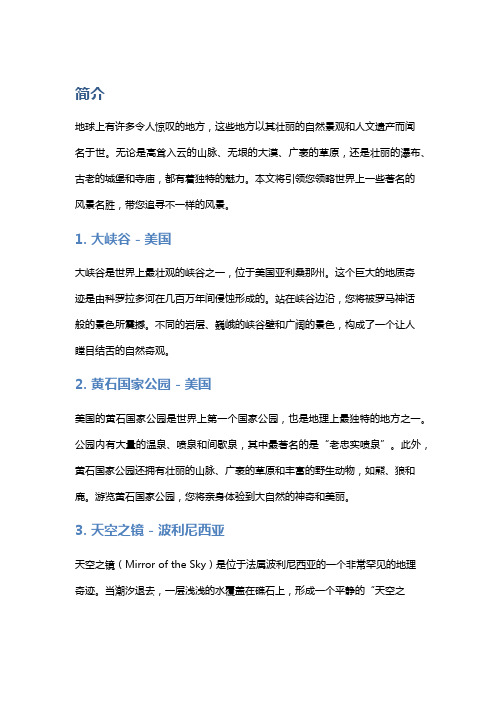 简介

地球上有许多令人惊叹的地方，这些地方以其壮丽的自然景观和人文遗产而闻名于世。无论是高耸入云的山脉、无垠的大漠、广袤的草原，还是壮丽的瀑布、古老的城堡和寺庙，都有着独特的魅力。本文将引领您领略世界上一些著名的风景名胜，带您追寻不一样的风景。

1. 大峡谷 - 美国

大峡谷是世界上最壮观的峡谷之一，位于美国亚利桑那州。这个巨大的地质奇迹是由科罗拉多河在几百万年间侵蚀形成的。站在峡谷边沿，您将被罗马神话般的景色所震撼。不同的岩层、巍峨的峡谷壁和广阔的景色，构成了一个让人瞠目结舌的自然奇观。

2. 黄石国家公园 - 美国

美国的黄石国家公园是世界上第一个国家公园，也是地理上最独特的地方之一。公园内有大量的温泉、喷泉和间歇泉，其中最著名的是“老忠实喷泉”。此外，黄石国家公园还拥有壮丽的山脉、广袤的草原和丰富的野生动物，如熊、狼和鹿。游览黄石国家公园，您将亲身体验到大自然的神奇和美丽。

3. 天空之镜 - 波利尼西亚

天空之镜（Mirror of the Sky）是位于法属波利尼西亚的一个非常罕见的地理奇迹。当潮汐退去，一层浅浅的水覆盖在礁石上，形成一个平静的“天空之